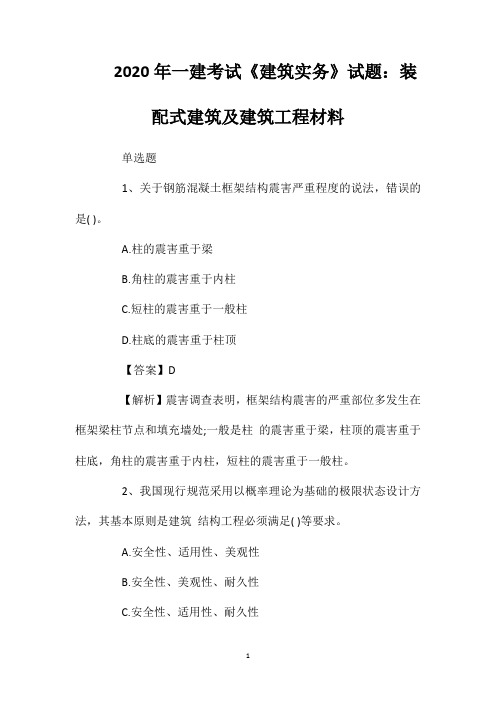 2020 年一建考试《建筑实务》试题：装配式建筑及建筑工程材料

单选题

1、关于钢筋混凝土框架结构震害严重程度的说法，错误的是( )。

A.柱的震害重于梁

B.角柱的震害重于内柱

C.短柱的震害重于一般柱

D.柱底的震害重于柱顶

【答案】D

【解析】震害调查表明，框架结构震害的严重部位多发生在框架梁柱节点和填充墙处;一般是柱 的震害重于梁，柱顶的震害重于柱底，角柱的震害重于内柱，短柱的震害重于一般柱。

2、我国现行规范采用以概率理论为基础的极限状态设计方法，其基本原则是建筑 结构工程必须满足( )等要求。

A.安全性、适用性、美观性

B.安全性、美观性、耐久性

C.安全性、适用性、耐久性

1